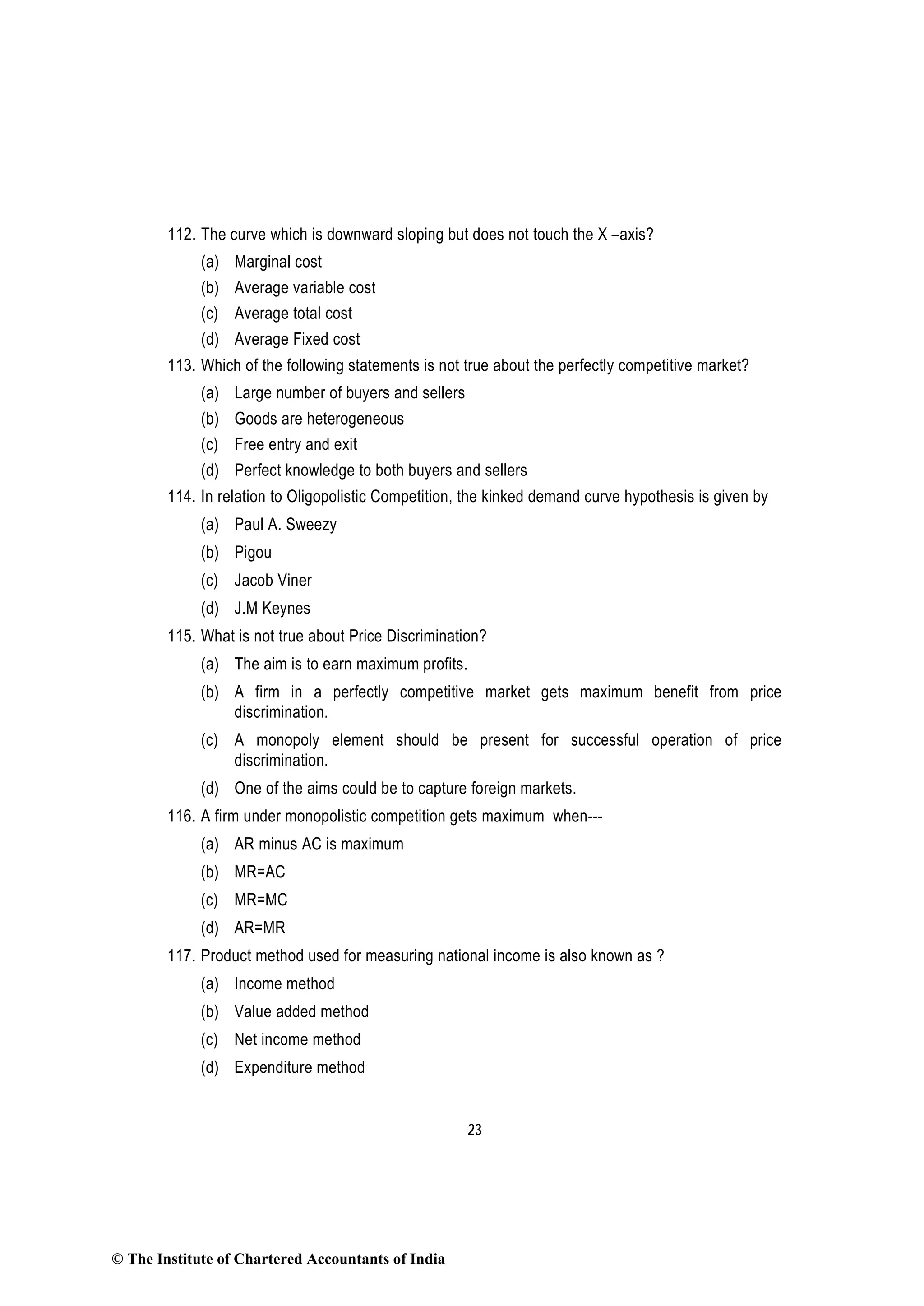 112. The curve which is downward sloping but does not touch the X –axis?

(a) Marginal cost

(b) Average variable cost

(c) Average total cost

(d) Average Fixed cost

113. Which of the following statements is not true about the perfectly competitive market?

(a) Large number of buyers and sellers

(b) Goods are heterogeneous

(c) Free entry and exit

(d) Perfect knowledge to both buyers and sellers

114. In relation to Oligopolistic Competition, the kinked demand curve hypothesis is given by

(a) Paul A. Sweezy

(b) Pigou

(c) Jacob Viner

(d) J.M Keynes

115. What is not true about Price Discrimination?

(a) The aim is to earn maximum profits.

(b) A firm in a perfectly competitive market gets maximum benefit from price discrimination.

(c) A monopoly element should be present for successful operation of price discrimination.

(d) One of the aims could be to capture foreign markets.

116. A firm under monopolistic competition gets maximum when---

(a) AR minus AC is maximum

(b) MR=AC

(c) MR=MC

(d) AR=MR

117. Product method used for measuring national income is also known as ?

(a) Income method

(b) Value added method

(c) Net income method

(d) Expenditure method

23

© The Institute of Chartered Accountants of India